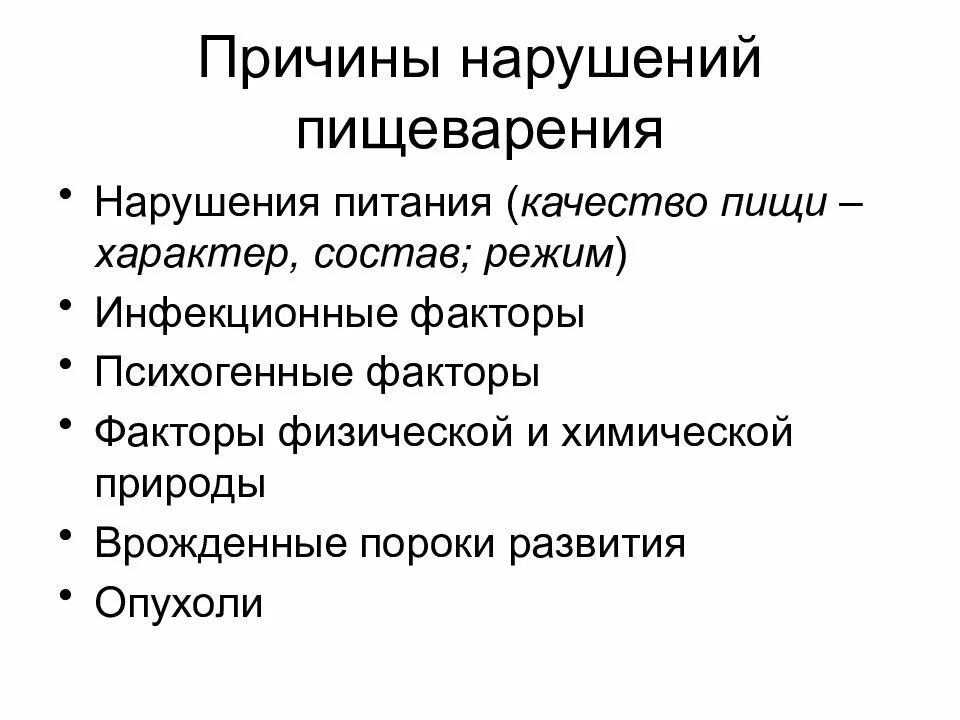 Причины нарушений пищеварения

• Нарушения питания (качество пищи – характер, состав; режим)
• Инфекционные факторы
• Психогенные факторы
• Факторы физической и химической природы
• Врожденные пороки развития
• Опухоли